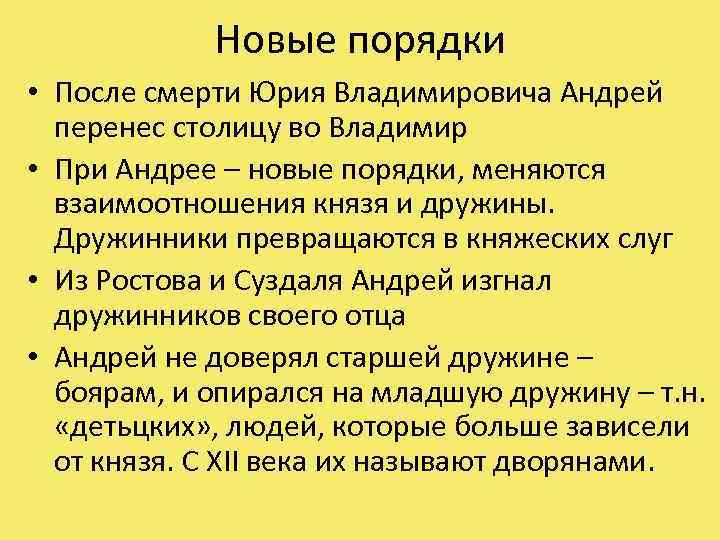 Новые порядки

• После смерти Юрия Владимировича Андрей перенес столицу во Владимир
• При Андрее – новые порядки, меняются взаимоотношения князя и дружины. Дружинники превращаются в княжеских слуг
• Из Ростова и Суздаля Андрей изгнал дружинников своего отца
• Андрей не доверял старшей дружине – боярам, и опирался на младшую дружину – т.н. «детьцких», людей, которые больше зависели от князя. С XII века их называют дворянами.